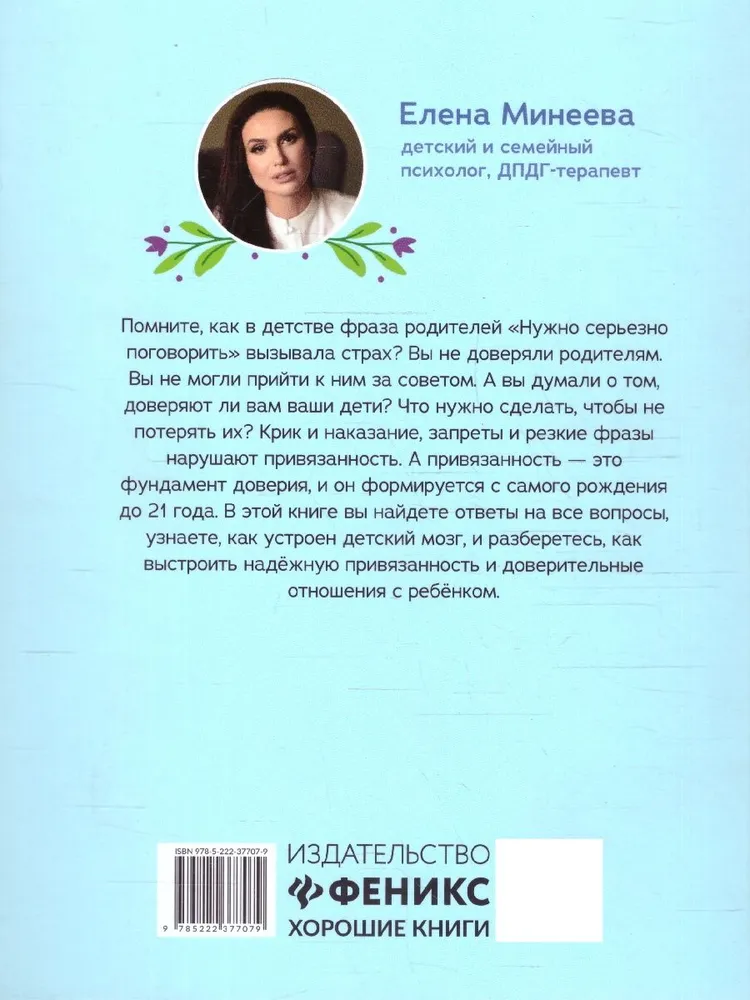 Елена Минеева
детский и семейный психолог, ДПДГ-терапевт

Помните, как в детстве фраза родителей «Нужно серьезно поговорить» вызывала страх? Вы не доверяли родителям. Вы не могли прийти к ним за советом. А вы думали о том, доверяют ли вам ваши дети? Что нужно сделать, чтобы не потерять их? Крик и наказание, запреты и резкие фразы нарушают привязанность. А привязанность — это фундамент доверия, и он формируется с самого рождения до 21 года. В этой книге вы найдете ответы на все вопросы, узнаете, как устроен детский мозг, и разберетесь, как выстроить надёжную привязанность и доверительные отношения с ребёнком.

ISBN 978-5-222-37707-9
9 785222 377079

ИЗДАТЕЛЬСТВО
ФЕНИКС
ХОРОШИЕ КНИГИ